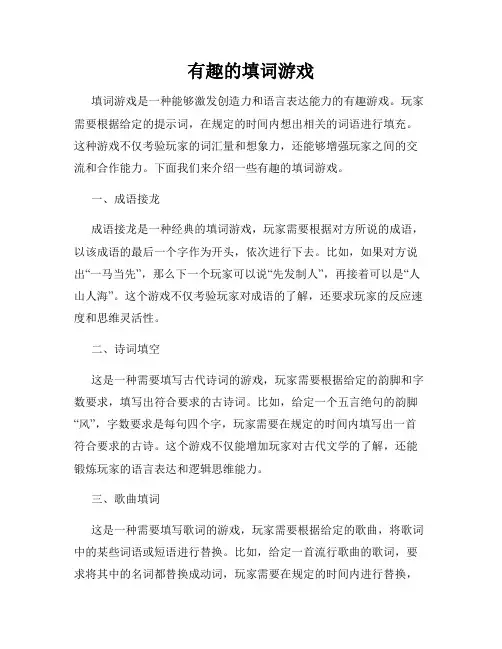 有趣的填词游戏

填词游戏是一种能够激发创造力和语言表达能力的有趣游戏。玩家需要根据给定的提示词，在规定的时间内想出相关的词语进行填充。这种游戏不仅考验玩家的词汇量和想象力，还能够增强玩家之间的交流和合作能力。下面我们来介绍一些有趣的填词游戏。

一、成语接龙

成语接龙是一种经典的填词游戏，玩家需要根据对方所说的成语，以该成语的最后一个字作为开头，依次进行下去。比如，如果对方说出“一马当先”，那么下一个玩家可以说“先发制人”，再接着可以是“人山人海”。这个游戏不仅考验玩家对成语的了解，还要求玩家的反应速度和思维灵活性。

二、诗词填空

这是一种需要填写古代诗词的游戏，玩家需要根据给定的韵脚和字数要求，填写出符合要求的古诗词。比如，给定一个五言绝句的韵脚“风”，字数要求是每句四个字，玩家需要在规定的时间内填写出一首符合要求的古诗。这个游戏不仅能增加玩家对古代文学的了解，还能锻炼玩家的语言表达和逻辑思维能力。

三、歌曲填词

这是一种需要填写歌词的游戏，玩家需要根据给定的歌曲，将歌词中的某些词语或短语进行替换。比如，给定一首流行歌曲的歌词，要求将其中的名词都替换成动词，玩家需要在规定的时间内进行替换，